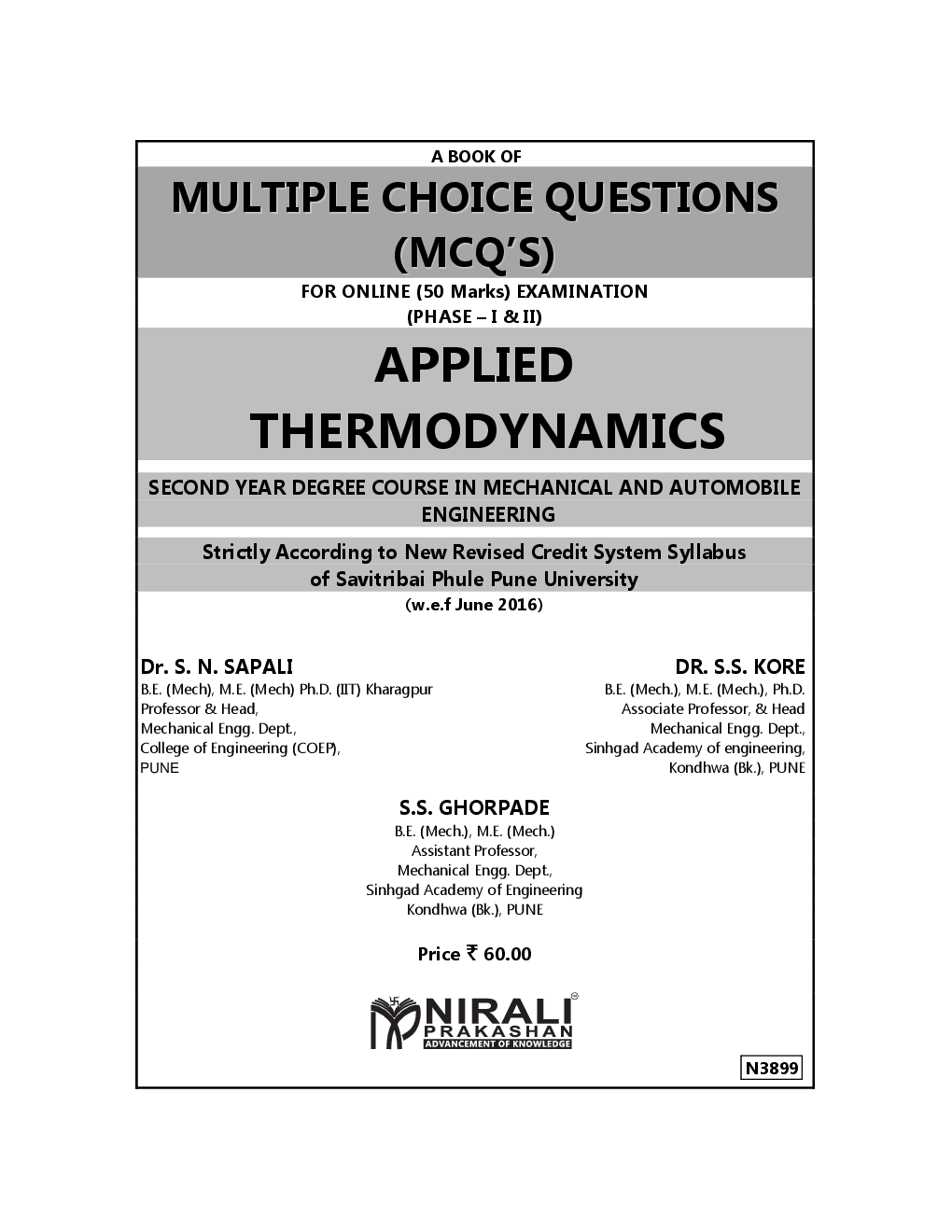 A BOOK OF

MULTIPLE CHOICE QUESTIONS (MCQ'S)

FOR ONLINE (50 Marks) EXAMINATION
(PHASE – I & II)

APPLIED THERMODYNAMICS

SECOND YEAR DEGREE COURSE IN MECHANICAL AND AUTOMOBILE ENGINEERING

Strictly According to New Revised Credit System Syllabus of Savitribai Phule Pune University
(w.e.f June 2016)

Dr. S. N. SAPALI
B.E. (Mech), M.E. (Mech) Ph.D. (IIT) Kharagpur
Professor & Head,
Mechanical Engg. Dept.,
College of Engineering (COEP),
PUNE

DR. S.S. KORE
B.E. (Mech.), M.E. (Mech.), Ph.D.
Associate Professor, & Head
Mechanical Engg. Dept.,
Sinhgad Academy of engineering,
Kondhwa (Bk.), PUNE

S.S. GHORPADE
B.E. (Mech.), M.E. (Mech.)
Assistant Professor,
Mechanical Engg. Dept.,
Sinhgad Academy of Engineering
Kondhwa (Bk.), PUNE

Price ₹ 60.00

NIRALI PRAKASHAN
ADVANCEMENT OF KNOWLEDGE

N3899